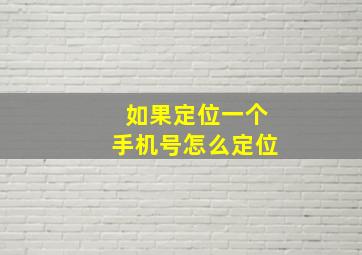 如果定位一个
手机号怎么定位